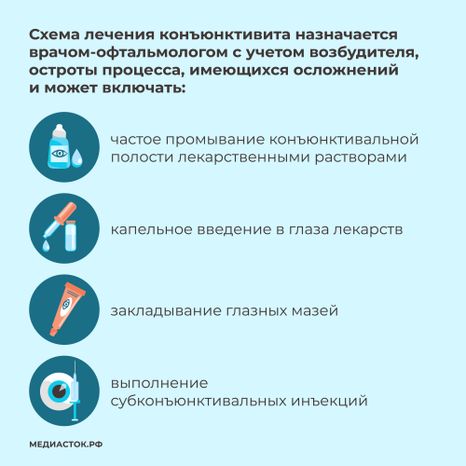 Схема лечения конъюнктивита назначается врачом-офтальмологом с учетом возбудителя, остроты процесса, имеющихся осложнений и может включать:

частое промывание конъюнктивальной полости лекарственными растворами

капельное введение в глаза лекарств

закладывание глазных мазей

выполнение субконъюнктивальных инъекций

МЕДИАСТОК.РФ